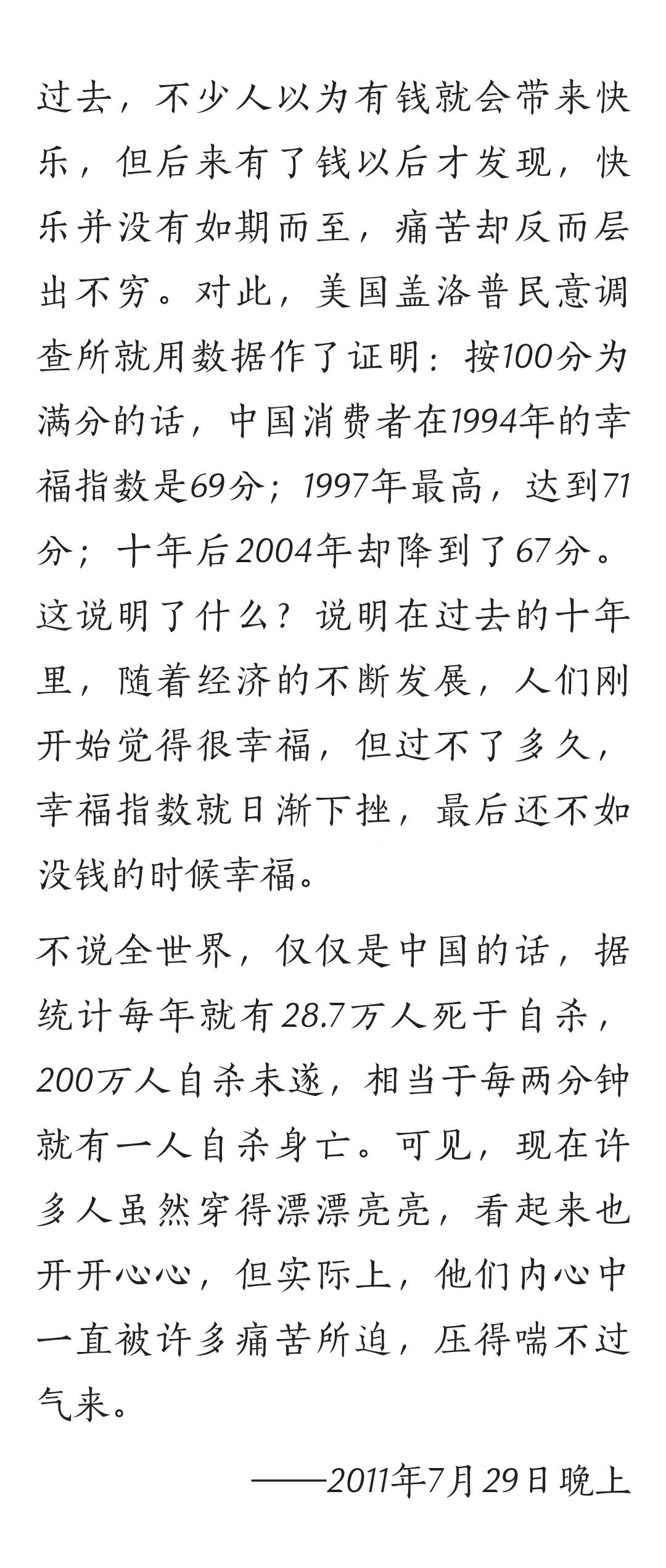 过去，不少人以为有钱就会带来快乐，但后来有了钱以后才发现，快乐并没有如期而至，痛苦却反而层出不穷。对此，美国盖洛普民意调查所就用数据作了证明：按100分为满分的话，中国消费者在1994年的幸福指数是69分；1997年最高，达到71分；十年后2004年却降到了67分。这说明了什么？说明在过去的十年里，随着经济的不断发展，人们刚开始觉得很幸福，但过不了多久，幸福指数就日渐下挫，最后还不如没钱的时候幸福。

不说全世界，仅仅是中国的话，据统计每年就有28.7万人死于自杀，200万人自杀未遂，相当于每两分钟就有一人自杀身亡。可见，现在许多人虽然穿得漂漂亮亮，看起来也开开心心，但实际上，他们内心中一直被许多痛苦所迫，压得喘不过气来。

——2011年7月29日晚上